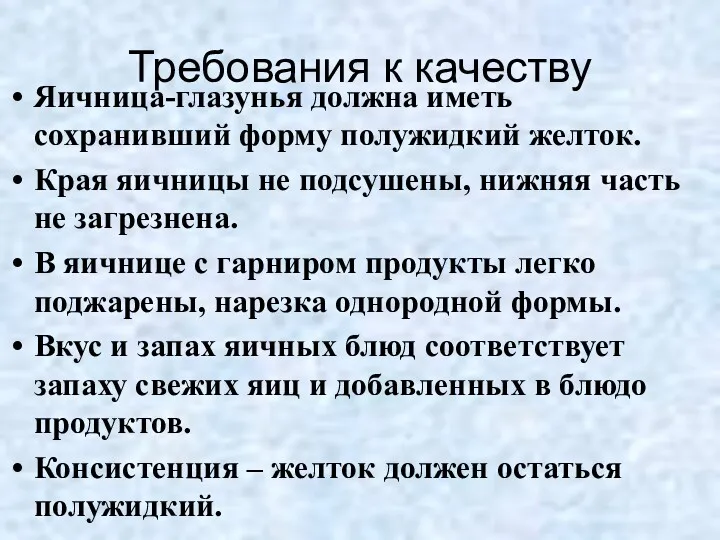 Требования к качеству

• Яичница-глазунья должна иметь сохранивший форму полужидкий желток.
• Края яичницы не подсушены, нижняя часть не загрезнена.
• В яичнице с гарниром продукты легко поджарены, нарезка однородной формы.
• Вкус и запах яичных блюд соответствует запаху свежих яиц и добавленных в блюдо продуктов.
• Консистенция – желток должен остаться полужидкий.